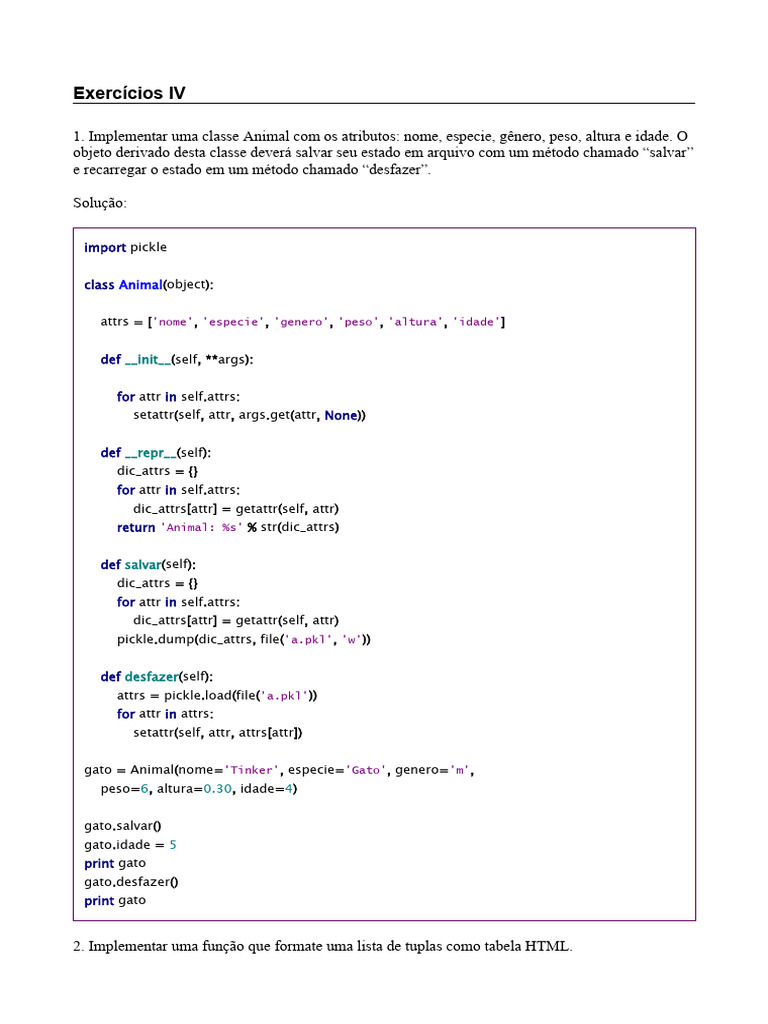 Exercícios IV

1. Implementar uma classe Animal com os atributos: nome, especie, gênero, peso, altura e idade. O objeto derivado desta classe deverá salvar seu estado em arquivo com um método chamado "salvar" e recarregar o estado em um método chamado "desfazer".

Solução:

import pickle

class Animal(object):

    attrs = ['nome', 'especie', 'genero', 'peso', 'altura', 'idade']

    def __init__(self, **args):

        for attr in self.attrs:
            setattr(self, attr, args.get(attr, None))

    def __repr__(self):
        dic_attrs = {}
        for attr in self.attrs:
            dic_attrs[attr] = getattr(self, attr)
        return 'Animal: %s' % str(dic_attrs)

    def salvar(self):
        dic_attrs = {}
        for attr in self.attrs:
            dic_attrs[attr] = getattr(self, attr)
        pickle.dump(dic_attrs, file('a.pkl', 'w'))

    def desfazer(self):
        attrs = pickle.load(file('a.pkl'))
        for attr in attrs:
            setattr(self, attr, attrs[attr])

gato = Animal(nome='Tinker', especie='Gato', genero='m',
    peso=6, altura=0.30, idade=4)

gato.salvar()
gato.idade = 5
print gato
gato.desfazer()
print gato

2. Implementar uma função que formate uma lista de tuplas como tabela HTML.